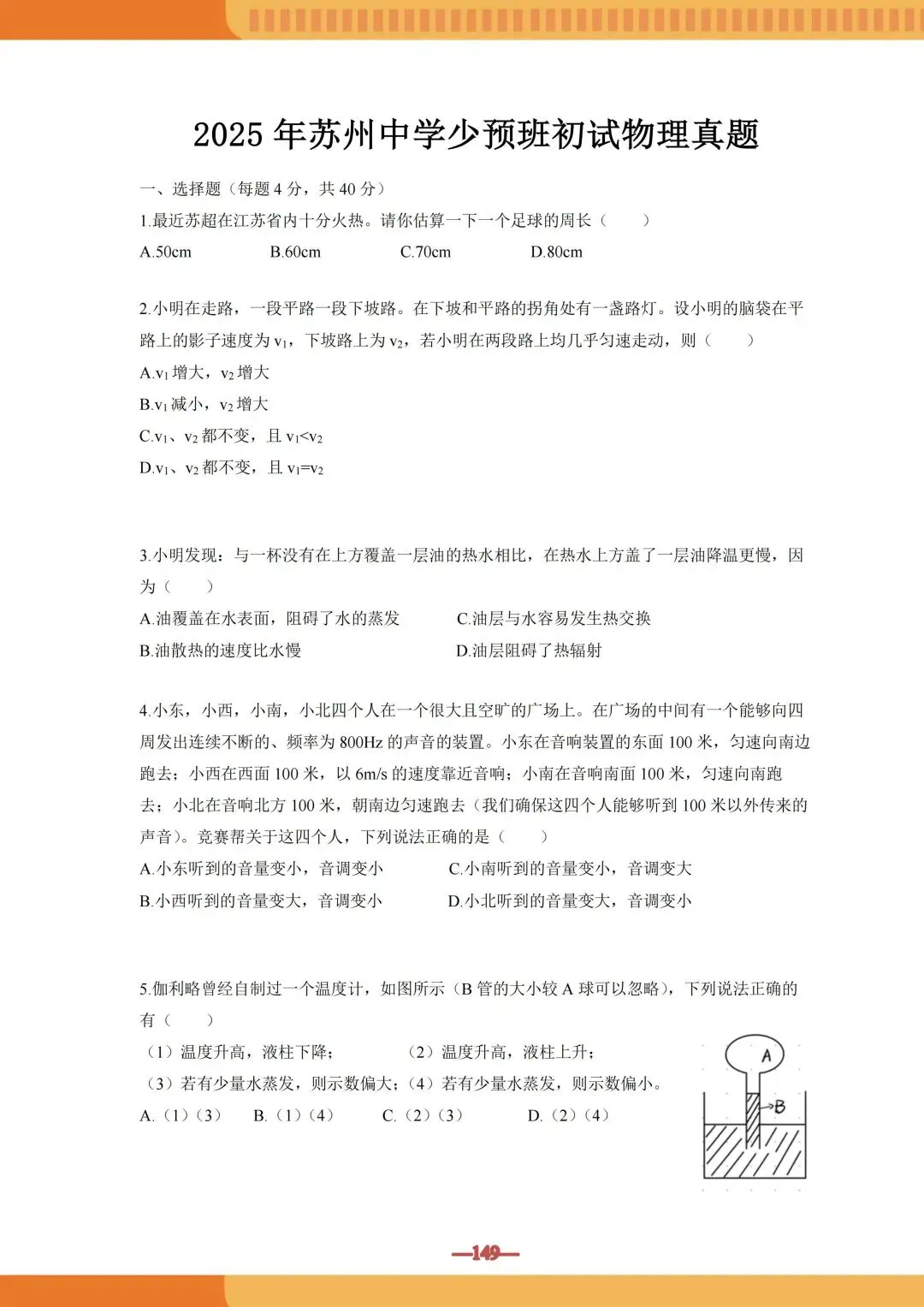 2025 年苏州中学少预班初试物理真题

一、选择题（每题 4 分，共 40 分）

1.最近苏超在江苏省内十分火热。请你估算一下一个足球的周长（　　）

A.50cm　　B.60cm　　C.70cm　　D.80cm

2.小明在走路，一段平路一段下坡路。在下坡和平路的拐角处有一盏路灯。设小明的脑袋在平路上的影子速度为 $v_1$，下坡路上为 $v_2$，若小明在两段路上均几乎匀速走动，则（　　）

A.$v_1$ 增大，$v_2$ 增大

B.$v_1$ 减小，$v_2$ 增大

C.$v_1$、$v_2$ 都不变，且 $v_1<v_2$

D.$v_1$、$v_2$ 都不变，且 $v_1=v_2$

3.小明发现：与一杯没有在上方覆盖一层油的热水相比，在热水上方盖了一层油降温更慢，因为（　　）

A.油覆盖在水表面，阻碍了水的蒸发

C.油层与水容易发生热交换

B.油散热的速度比水慢

D.油层阻碍了热辐射

4.小东，小西，小南，小北四个人在一个很大且空旷的广场上。在广场的中间有一个能够向四周发出连续不断的、频率为 800Hz 的声音的装置。小东在音响装置的东面 100 米，匀速向南边跑去；小西在西面 100 米，以 6m/s 的速度靠近音响；小南在音响南面 100 米，匀速向南跑去；小北在音响北方 100 米，朝南边匀速跑去（我们确保这四个人能够听到 100 米以外传来的声音）。竞赛帮关于这四个人，下列说法正确的是（　　）

A.小东听到的音量变小，音调变小

C.小南听到的音量变小，音调变大

B.小西听到的音量变大，音调变小

D.小北听到的音量变大，音调变小

5.伽利略曾经自制过一个温度计，如图所示（B 管的大小较 A 球可以忽略），下列说法正确的有（　　）

（1）温度升高，液柱下降；　　（2）温度升高，液柱上升；

（3）若有少量水蒸发，则示数偏大；（4）若有少量水蒸发，则示数偏小。

A.（1）（3）　　B.（1）（4）　　C.（2）（3）　　D.（2）（4）

A

B

—149—